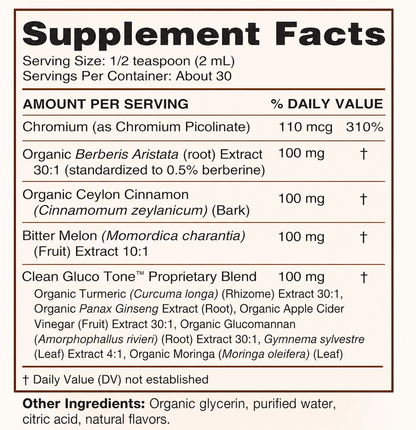 Supplement Facts
Serving Size: 1/2 teaspoon (2 mL)
Servings Per Container: About 30

| AMOUNT PER SERVING | | % DAILY VALUE |
|---|---|---|
| Chromium (as Chromium Picolinate) | 110 mcg | 310% |
| Organic Berberis Aristata (root) Extract 30:1 (standardized to 0.5% berberine) | 100 mg | † |
| Organic Ceylon Cinnamon (Cinnamomum zeylanicum) (Bark) | 100 mg | † |
| Bitter Melon (Momordica charantia) (Fruit) Extract 10:1 | 100 mg | † |
| Clean Gluco Tone™ Proprietary Blend | 100 mg | † |

Organic Turmeric (Curcuma longa) (Rhizome) Extract 30:1, Organic Panax Ginseng Extract (Root), Organic Apple Cider Vinegar (Fruit) Extract 30:1, Organic Glucomannan (Amorphophallus rivieri) (Root) Extract 30:1, Gymnema sylvestre (Leaf) Extract 4:1, Organic Moringa (Moringa oleifera) (Leaf)

† Daily Value (DV) not established

Other Ingredients: Organic glycerin, purified water, citric acid, natural flavors.